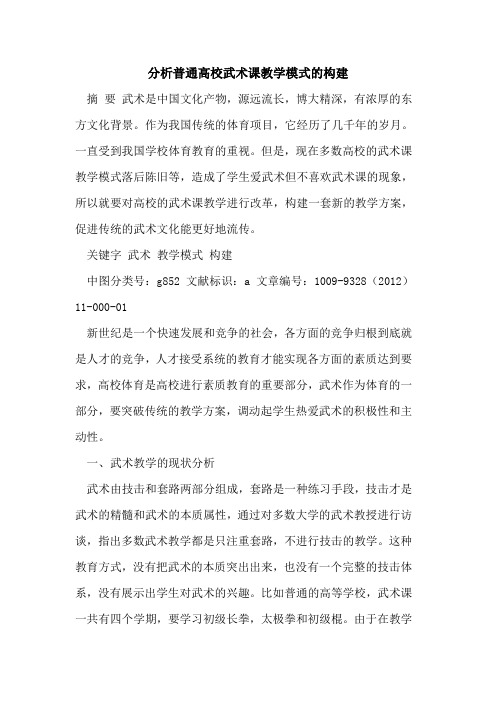 分析普通高校武术课教学模式的构建

摘 要 武术是中国文化产物，源远流长，博大精深，有浓厚的东方文化背景。作为我国传统的体育项目，它经历了几千年的岁月。一直受到我国学校体育教育的重视。但是，现在多数高校的武术课教学模式落后陈旧等，造成了学生爱武术但不喜欢武术课的现象，所以就要对高校的武术课教学进行改革，构建一套新的教学方案，促进传统的武术文化能更好地流传。

关键字 武术 教学模式 构建

中图分类号：g852 文献标识：a 文章编号：1009-9328（2012）11-000-01

新世纪是一个快速发展和竞争的社会，各方面的竞争归根到底就是人才的竞争，人才接受系统的教育才能实现各方面的素质达到要求，高校体育是高校进行素质教育的重要部分，武术作为体育的一部分，要突破传统的教学方案，调动起学生热爱武术的积极性和主动性。

一、武术教学的现状分析

武术由技击和套路两部分组成，套路是一种练习手段，技击才是武术的精髓和武术的本质属性，通过对多数大学的武术教授进行访谈，指出多数武术教学都是只注重套路，不进行技击的教学。这种教育方式，没有把武术的本质突出出来，也没有一个完整的技击体系，没有展示出学生对武术的兴趣。比如普通的高等学校，武术课一共有四个学期，要学习初级长拳，太极拳和初级棍。由于在教学